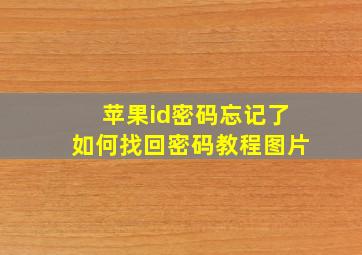 苹果id密码忘记了
如何找回密码教程图片